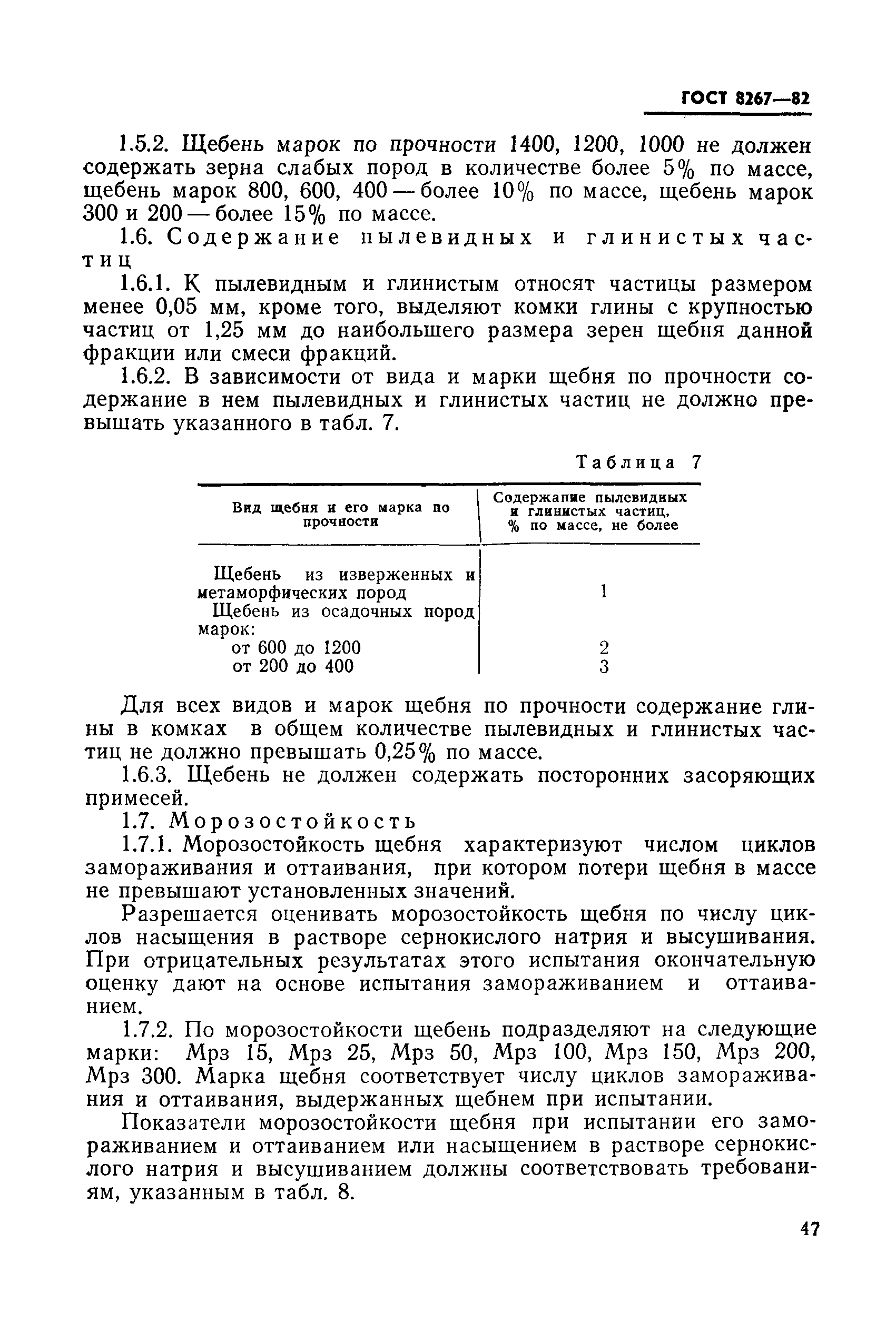 ГОСТ 8267—82

1.5.2. Щебень марок по прочности 1400, 1200, 1000 не должен содержать зерна слабых пород в количестве более 5% по массе, щебень марок 800, 600, 400 — более 10% по массе, щебень марок 300 и 200 — более 15% по массе.

1.6. Содержание пылевидных и глинистых частиц

1.6.1. К пылевидным и глинистым относят частицы размером менее 0,05 мм, кроме того, выделяют комки глины с крупностью частиц от 1,25 мм до наибольшего размера зерен щебня данной фракции или смеси фракций.

1.6.2. В зависимости от вида и марки щебня по прочности содержание в нем пылевидных и глинистых частиц не должно превышать указанного в табл. 7.

Таблица 7

| Вид щебня и его марка по прочности | Содержание пылевидных и глинистых частиц, % по массе, не более |
|---|---|
| Щебень из изверженных и метаморфических пород | 1 |
| Щебень из осадочных пород марок: | |
| от 600 до 1200 | 2 |
| от 200 до 400 | 3 |

Для всех видов и марок щебня по прочности содержание глины в комках в общем количестве пылевидных и глинистых частиц не должно превышать 0,25% по массе.

1.6.3. Щебень не должен содержать посторонних засоряющих примесей.

1.7. Морозостойкость

1.7.1. Морозостойкость щебня характеризуют числом циклов замораживания и оттаивания, при котором потери щебня в массе не превышают установленных значений.

Разрешается оценивать морозостойкость щебня по числу циклов насыщения в растворе сернокислого натрия и высушивания. При отрицательных результатах этого испытания окончательную оценку дают на основе испытания замораживанием и оттаиванием.

1.7.2. По морозостойкости щебень подразделяют на следующие марки: Мрз 15, Мрз 25, Мрз 50, Мрз 100, Мрз 150, Мрз 200, Мрз 300. Марка щебня соответствует числу циклов замораживания и оттаивания, выдержанных щебнем при испытании.

Показатели морозостойкости щебня при испытании его замораживанием и оттаиванием или насыщением в растворе сернокислого натрия и высушиванием должны соответствовать требованиям, указанным в табл. 8.

47